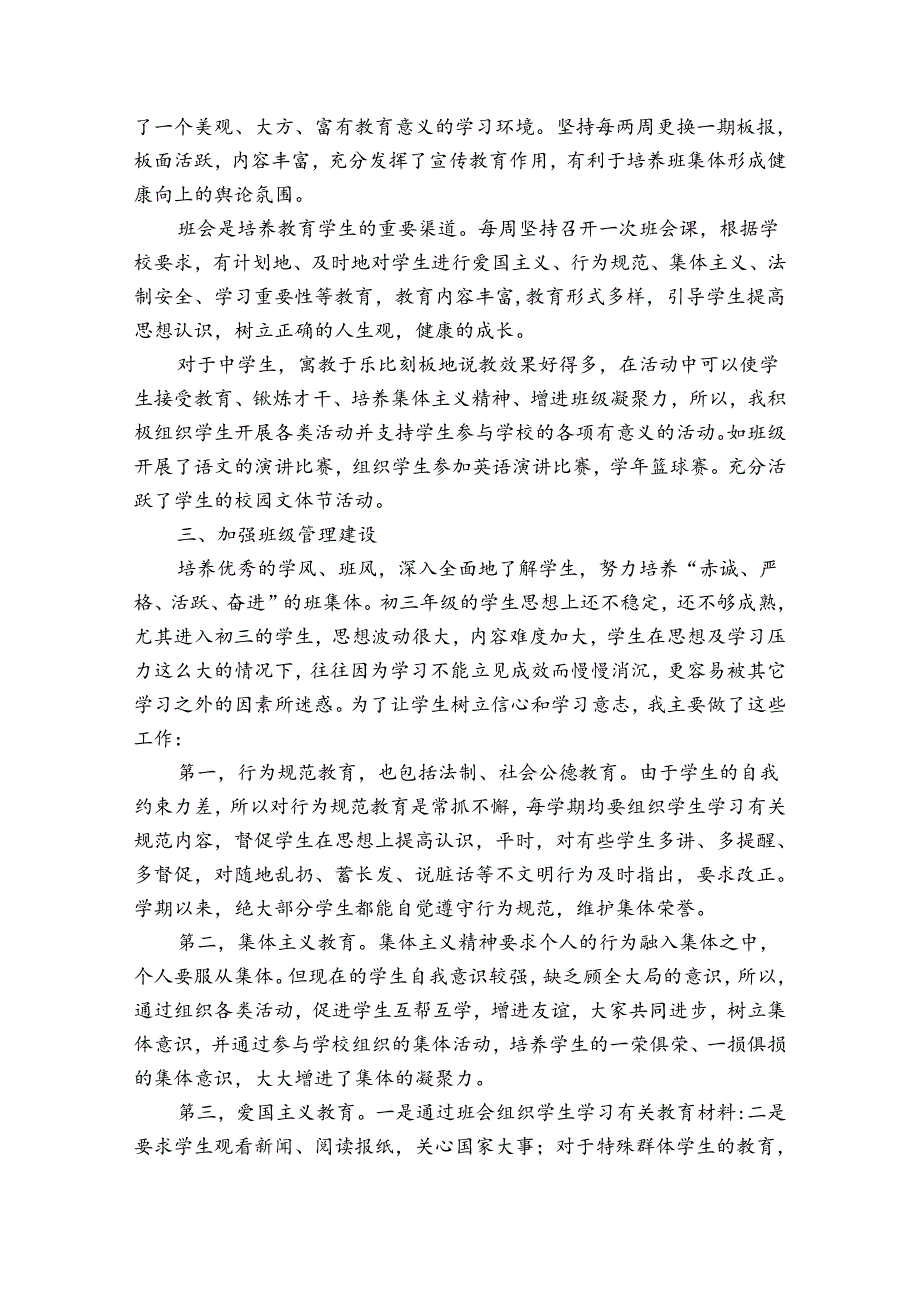 了一个美观、大方、富有教育意义的学习环境。坚持每两周更换一期板报，板面活跃，内容丰富，充分发挥了宣传教育作用，有利于培养班集体形成健康向上的舆论氛围。

班会是培养教育学生的重要渠道。每周坚持召开一次班会课，根据学校要求，有计划地、及时地对学生进行爱国主义、行为规范、集体主义、法制安全、学习重要性等教育，教育内容丰富,教育形式多样，引导学生提高思想认识，树立正确的人生观，健康的成长。

对于中学生，寓教于乐比刻板地说教效果好得多，在活动中可以使学生接受教育、锻炼才干、培养集体主义精神、增进班级凝聚力，所以，我积极组织学生开展各类活动并支持学生参与学校的各项有意义的活动。如班级开展了语文的演讲比赛，组织学生参加英语演讲比赛，学年篮球赛。充分活跃了学生的校园文体节活动。

三、加强班级管理建设

培养优秀的学风、班风，深入全面地了解学生，努力培养“赤诚、严格、活跃、奋进”的班集体。初三年级的学生思想上还不稳定，还不够成熟，尤其进入初三的学生，思想波动很大，内容难度加大，学生在思想及学习压力这么大的情况下，往往因为学习不能立见成效而慢慢消沉，更容易被其它学习之外的因素所迷惑。为了让学生树立信心和学习意志，我主要做了这些工作：

第一，行为规范教育，也包括法制、社会公德教育。由于学生的自我约束力差，所以对行为规范教育是常抓不懈，每学期均要组织学生学习有关规范内容，督促学生在思想上提高认识，平时，对有些学生多讲、多提醒、多督促，对随地乱扔、蓄长发、说脏话等不文明行为及时指出，要求改正。学期以来，绝大部分学生都能自觉遵守行为规范，维护集体荣誉。

第二，集体主义教育。集体主义精神要求个人的行为融入集体之中，个人要服从集体。但现在的学生自我意识较强，缺乏顾全大局的意识，所以，通过组织各类活动，促进学生互帮互学，增进友谊，大家共同进步，树立集体意识，并通过参与学校组织的集体活动，培养学生的一荣俱荣、一损俱损的集体意识，大大增进了集体的凝聚力。

第三，爱国主义教育。一是通过班会组织学生学习有关教育材料:二是要求学生观看新闻、阅读报纸，关心国家大事；对于特殊群体学生的教育，